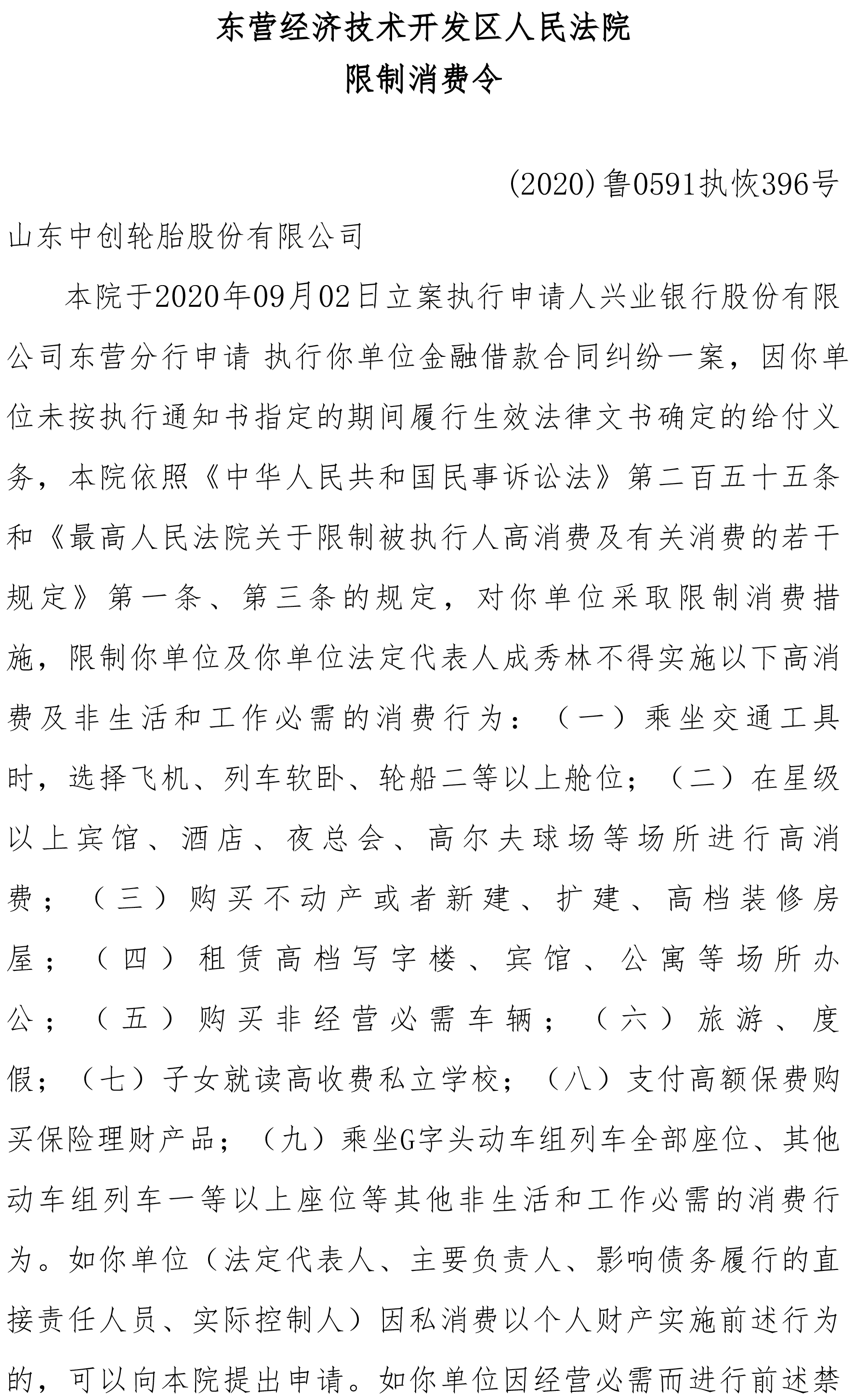 东营经济技术开发区人民法院
限制消费令

(2020)鲁0591执恢396号

山东中创轮胎股份有限公司

本院于2020年09月02日立案执行申请人兴业银行股份有限公司东营分行申请 执行你单位金融借款合同纠纷一案，因你单位未按执行通知书指定的期间履行生效法律文书确定的给付义务，本院依照《中华人民共和国民事诉讼法》第二百五十五条和《最高人民法院关于限制被执行人高消费及有关消费的若干规定》第一条、第三条的规定，对你单位采取限制消费措施，限制你单位及你单位法定代表人成秀林不得实施以下高消费及非生活和工作必需的消费行为：（一）乘坐交通工具时，选择飞机、列车软卧、轮船二等以上舱位；（二）在星级以上宾馆、酒店、夜总会、高尔夫球场等场所进行高消费；（三）购买不动产或者新建、扩建、高档装修房屋；（四）租赁高档写字楼、宾馆、公寓等场所办公；（五）购买非经营必需车辆；（六）旅游、度假；（七）子女就读高收费私立学校；（八）支付高额保费购买保险理财产品；（九）乘坐G字头动车组列车全部座位、其他动车组列车一等以上座位等其他非生活和工作必需的消费行为。如你单位（法定代表人、主要负责人、影响债务履行的直接责任人员、实际控制人）因私消费以个人财产实施前述行为的，可以向本院提出申请。如你单位因经营必需而进行前述禁